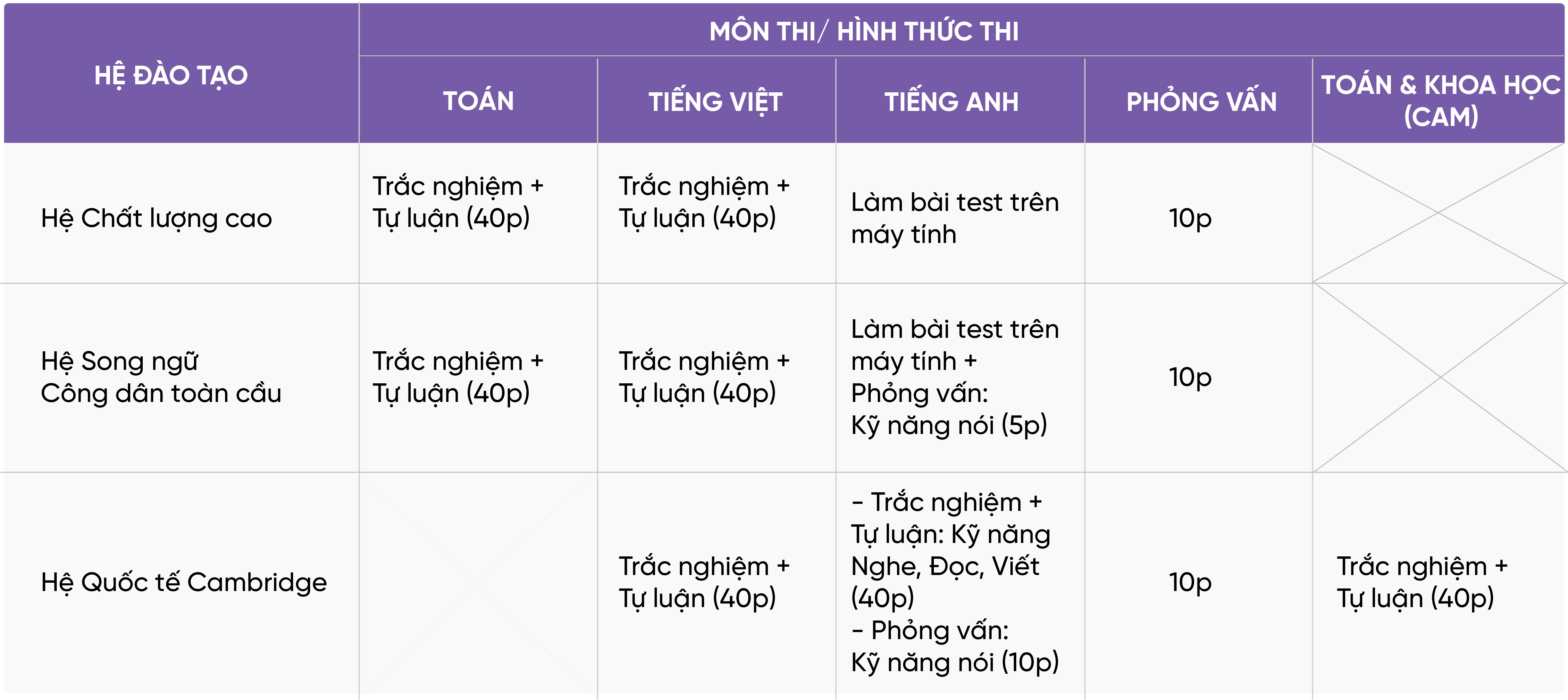 | HỆ ĐÀO TẠO | MÔN THI/ HÌNH THỨC THI | | | | |
|---|---|---|---|---|---|
| | TOÁN | TIẾNG VIỆT | TIẾNG ANH | PHỎNG VẤN | TOÁN & KHOA HỌC (CAM) |
| Hệ Chất lượng cao | Trắc nghiệm + Tự luận (40p) | Trắc nghiệm + Tự luận (40p) | Làm bài test trên máy tính | 10p | |
| Hệ Song ngữ Công dân toàn cầu | Trắc nghiệm + Tự luận (40p) | Trắc nghiệm + Tự luận (40p) | Làm bài test trên máy tính + Phỏng vấn: Kỹ năng nói (5p) | 10p | |
| Hệ Quốc tế Cambridge | | Trắc nghiệm + Tự luận (40p) | - Trắc nghiệm + Tự luận: Kỹ năng Nghe, Đọc, Viết (40p) - Phỏng vấn: Kỹ năng nói (10p) | 10p | Trắc nghiệm + Tự luận (40p) |